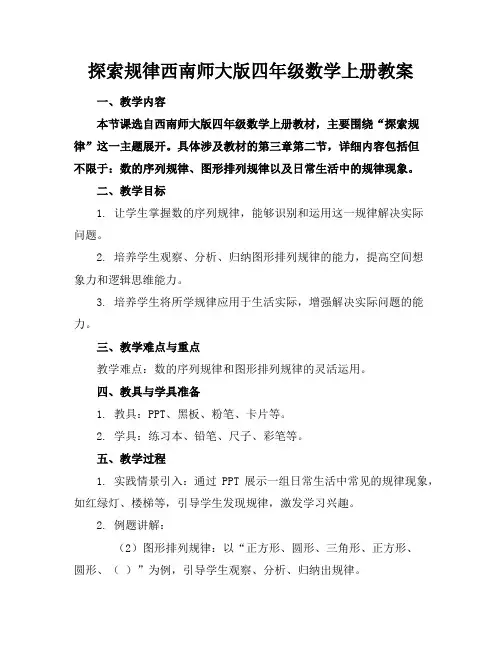 探索规律西南师大版四年级数学上册教案

一、教学内容

本节课选自西南师大版四年级数学上册教材，主要围绕“探索规律”这一主题展开。具体涉及教材的第三章第二节，详细内容包括但不限于：数的序列规律、图形排列规律以及日常生活中的规律现象。

二、教学目标

1. 让学生掌握数的序列规律，能够识别和运用这一规律解决实际问题。

2. 培养学生观察、分析、归纳图形排列规律的能力，提高空间想象力和逻辑思维能力。

3. 培养学生将所学规律应用于生活实际，增强解决实际问题的能力。

三、教学难点与重点

教学难点：数的序列规律和图形排列规律的灵活运用。

四、教具与学具准备

1. 教具：PPT、黑板、粉笔、卡片等。

2. 学具：练习本、铅笔、尺子、彩笔等。

五、教学过程

1. 实践情景引入：通过 PPT 展示一组日常生活中常见的规律现象，如红绿灯、楼梯等，引导学生发现规律，激发学习兴趣。

2. 例题讲解：

（2）图形排列规律：以“正方形、圆形、三角形、正方形、圆形、（ ）”为例，引导学生观察、分析、归纳出规律。